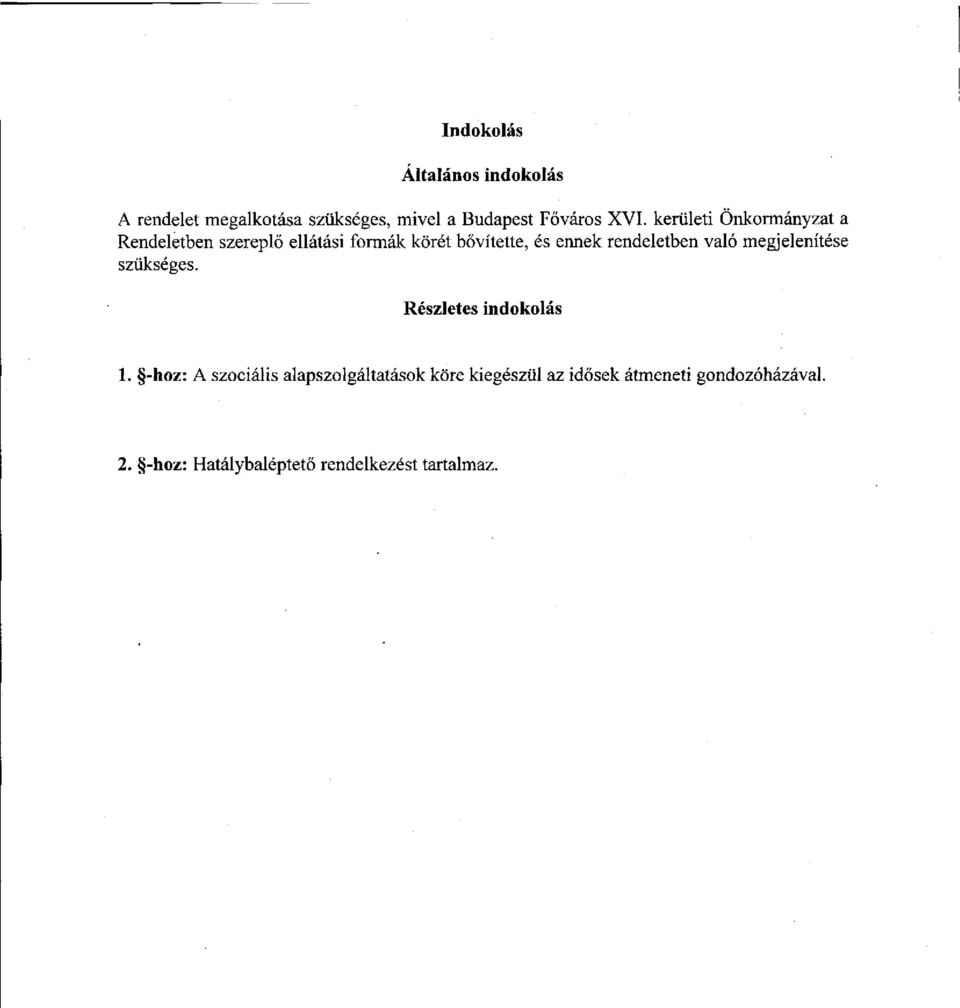 Indokolás

Általános indokolás

A rendelet megalkotása szükséges, mivel a Budapest Főváros XVI. kerületi Önkormányzat a Rendeletben szereplő ellátási formák körét bővítette, és ennek rendeletben való megjelenítése szükséges.

Részletes indokolás

1. §-hoz: A szociális alapszolgáltatások köre kiegészül az idősek átmeneti gondozóházával.

2. §-hoz: Hatálybaléptető rendelkezést tartalmaz.